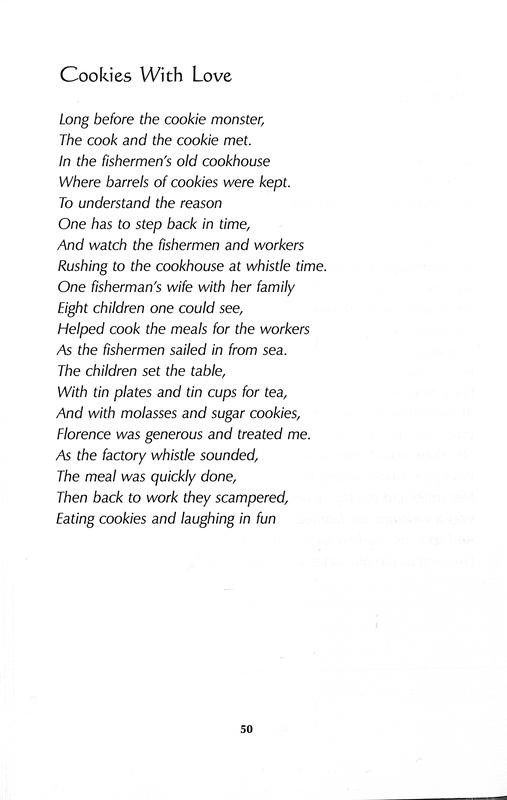 Cookies With Love

Long before the cookie monster,
The cook and the cookie met.
In the fishermen's old cookhouse
Where barrels of cookies were kept.
To understand the reason
One has to step back in time,
And watch the fishermen and workers
Rushing to the cookhouse at whistle time.
One fisherman's wife with her family
Eight children one could see,
Helped cook the meals for the workers
As the fishermen sailed in from sea.
The children set the table,
With tin plates and tin cups for tea,
And with molasses and sugar cookies,
Florence was generous and treated me.
As the factory whistle sounded,
The meal was quickly done,
Then back to work they scampered,
Eating cookies and laughing in fun

50